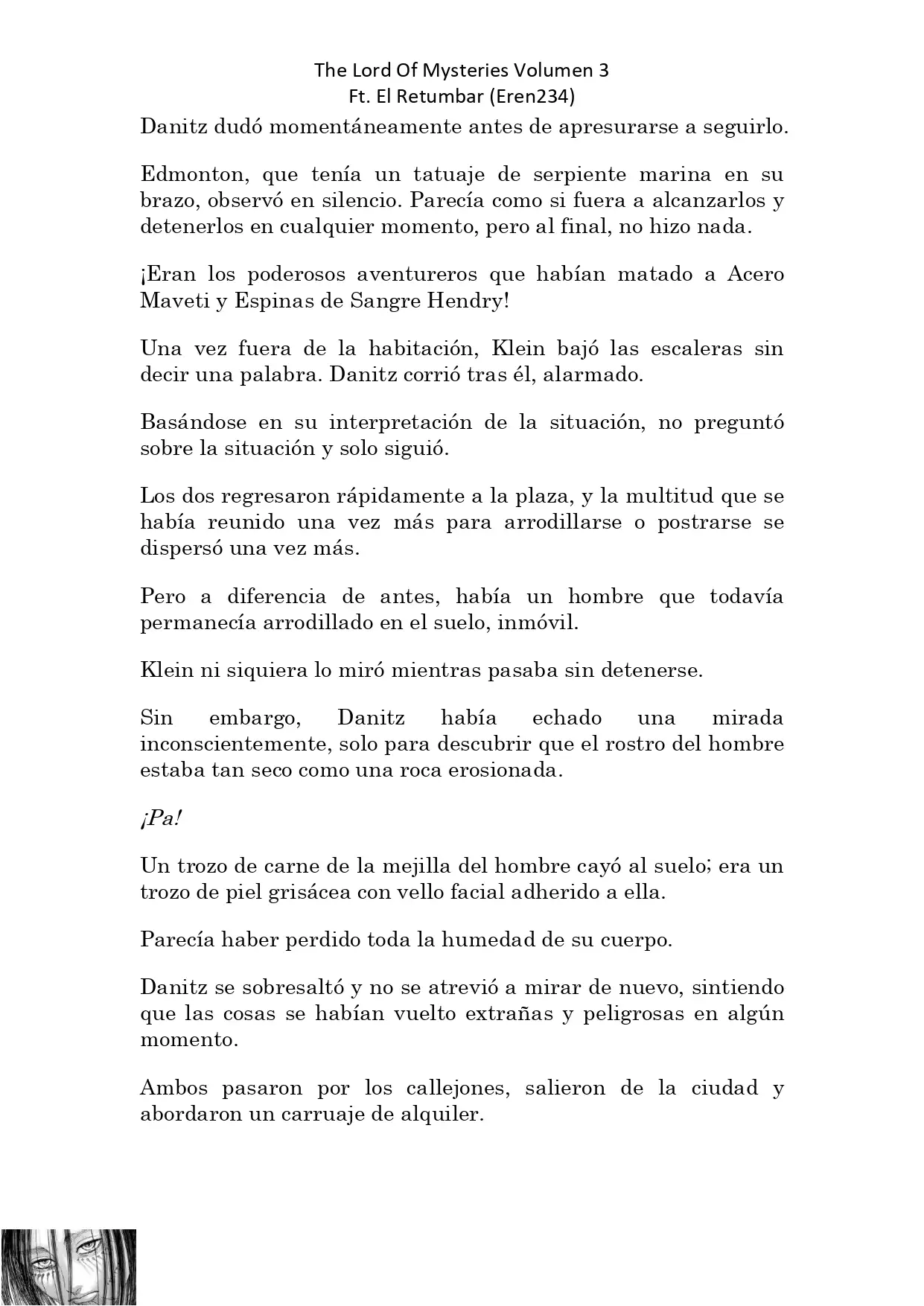 The Lord Of Mysteries Volumen 3
Ft. El Retumbar (Eren234)

Danitz dudó momentáneamente antes de apresurarse a seguirlo.

Edmonton, que tenía un tatuaje de serpiente marina en su brazo, observó en silencio. Parecía como si fuera a alcanzarlos y detenerlos en cualquier momento, pero al final, no hizo nada.

¡Eran los poderosos aventureros que habían matado a Acero Maveti y Espinas de Sangre Hendry!

Una vez fuera de la habitación, Klein bajó las escaleras sin decir una palabra. Danitz corrió tras él, alarmado.

Basándose en su interpretación de la situación, no preguntó sobre la situación y solo siguió.

Los dos regresaron rápidamente a la plaza, y la multitud que se había reunido una vez más para arrodillarse o postrarse se dispersó una vez más.

Pero a diferencia de antes, había un hombre que todavía permanecía arrodillado en el suelo, inmóvil.

Klein ni siquiera lo miró mientras pasaba sin detenerse.

Sin embargo, Danitz había echado una mirada inconscientemente, solo para descubrir que el rostro del hombre estaba tan seco como una roca erosionada.

¡Pa!

Un trozo de carne de la mejilla del hombre cayó al suelo; era un trozo de piel grisácea con vello facial adherido a ella.

Parecía haber perdido toda la humedad de su cuerpo.

Danitz se sobresaltó y no se atrevió a mirar de nuevo, sintiendo que las cosas se habían vuelto extrañas y peligrosas en algún momento.

Ambos pasaron por los callejones, salieron de la ciudad y abordaron un carruaje de alquiler.